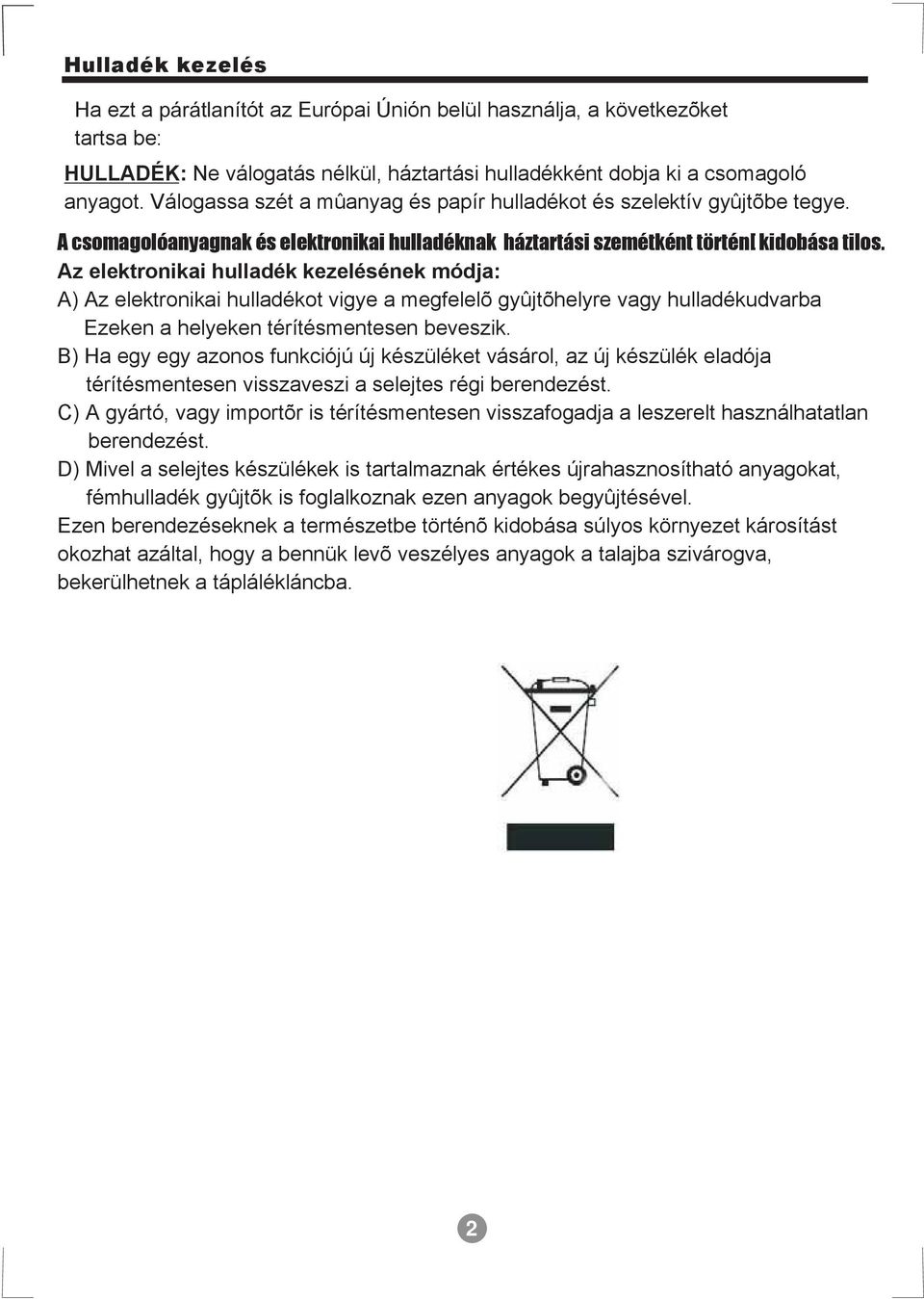 Hulladék kezelés

Ha ezt a párátlanítót az Európai Únión belül használja, a következõket tartsa be:

HULLADÉK: Ne válogatás nélkül, háztartási hulladékként dobja ki a csomagoló anyagot. Válogassa szét a mûanyag és papír hulladékot és szelektív gyûjtõbe tegye.

A csomagolóanyagnak és elektronikai hulladéknak háztartási szemétként történ[ kidobása tilos.

Az elektronikai hulladék kezelésének módja:

A) Az elektronikai hulladékot vigye a megfelelõ gyûjtõhelyre vagy hulladékudvarba Ezeken a helyeken térítésmentesen beveszik.

B) Ha egy egy azonos funkciójú új készüléket vásárol, az új készülék eladója térítésmentesen visszaveszi a selejtes régi berendezést.

C) A gyártó, vagy importõr is térítésmentesen visszafogadja a leszerelt használhatatlan berendezést.

D) Mivel a selejtes készülékek is tartalmaznak értékes újrahasznosítható anyagokat, fémhulladék gyûjtõk is foglalkoznak ezen anyagok begyûjtésével.

Ezen berendezéseknek a természetbe történõ kidobása súlyos környezet károsítást okozhat azáltal, hogy a bennük levõ veszélyes anyagok a talajba szivárogva, bekerülhetnek a táplálékláncba.

2